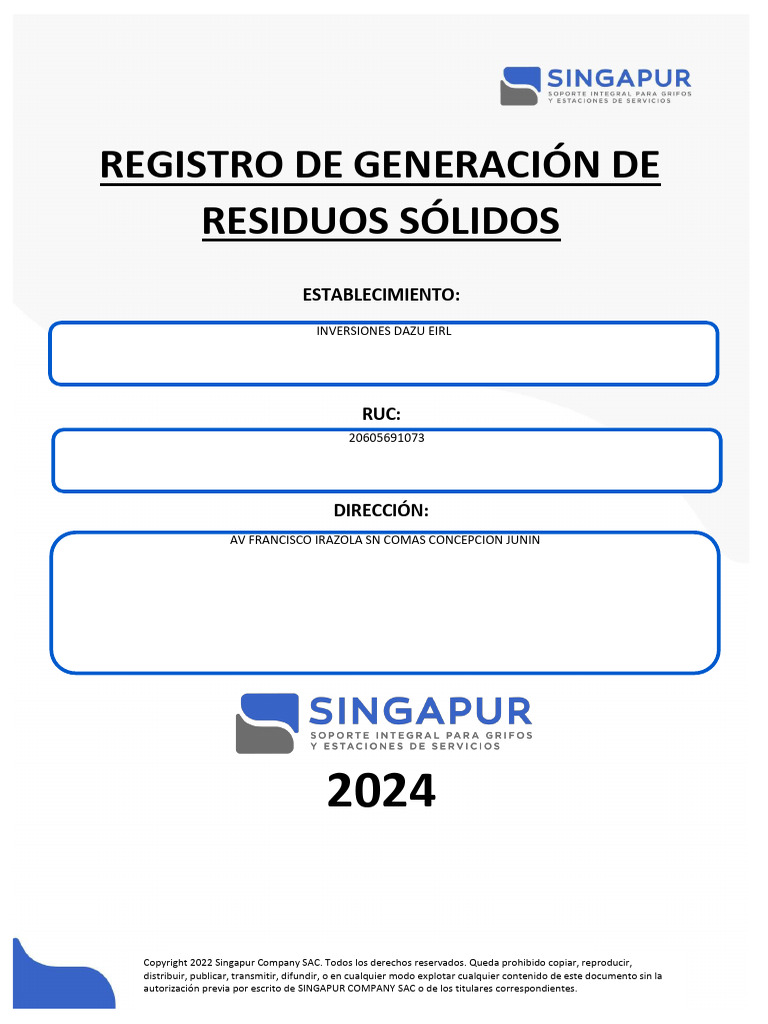 SINGAPUR
SOPORTE INTEGRAL PARA GRIFOS Y ESTACIONES DE SERVICIOS

REGISTRO DE GENERACIÓN DE RESIDUOS SÓLIDOS

ESTABLECIMIENTO:

INVERSIONES DAZU EIRL

RUC:

20605691073

DIRECCIÓN:

AV FRANCISCO IRAZOLA SN COMAS CONCEPCION JUNIN

SINGAPUR
SOPORTE INTEGRAL PARA GRIFOS Y ESTACIONES DE SERVICIOS

2024

Copyright 2022 Singapur Company SAC. Todos los derechos reservados. Queda prohibido copiar, reproducir, distribuir, publicar, transmitir, difundir, o en cualquier modo explotar cualquier contenido de este documento sin la autorización previa por escrito de SINGAPUR COMPANY SAC o de los titulares correspondientes.